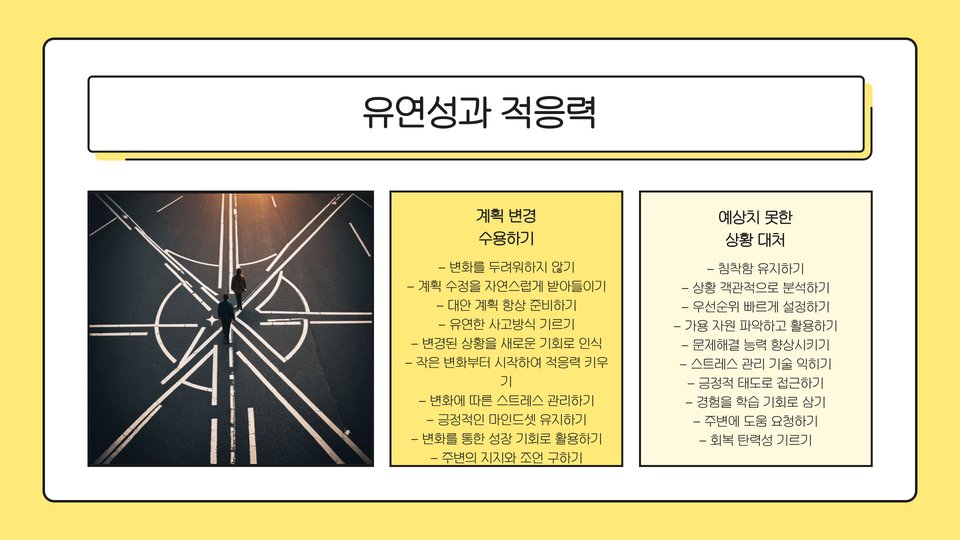 유연성과 적응력

계획 변경 수용하기

– 변화를 두려워하지 않기
– 계획 수정을 자연스럽게 받아들이기
– 대안 계획 항상 준비하기
– 유연한 사고방식 기르기
– 변경된 상황을 새로운 기회로 인식
– 작은 변화부터 시작하여 적응력 키우기
– 변화에 따른 스트레스 관리하기
– 긍정적인 마인드셋 유지하기
– 변화를 통한 성장 기회로 활용하기
– 주변의 지지와 조언 구하기

예상치 못한 상황 대처

– 침착함 유지하기
– 상황 객관적으로 분석하기
– 우선순위 빠르게 설정하기
– 가용 자원 파악하고 활용하기
– 문제해결 능력 향상시키기
– 스트레스 관리 기술 익히기
– 긍정적 태도로 접근하기
– 경험을 학습 기회로 삼기
– 주변에 도움 요청하기
– 회복 탄력성 기르기